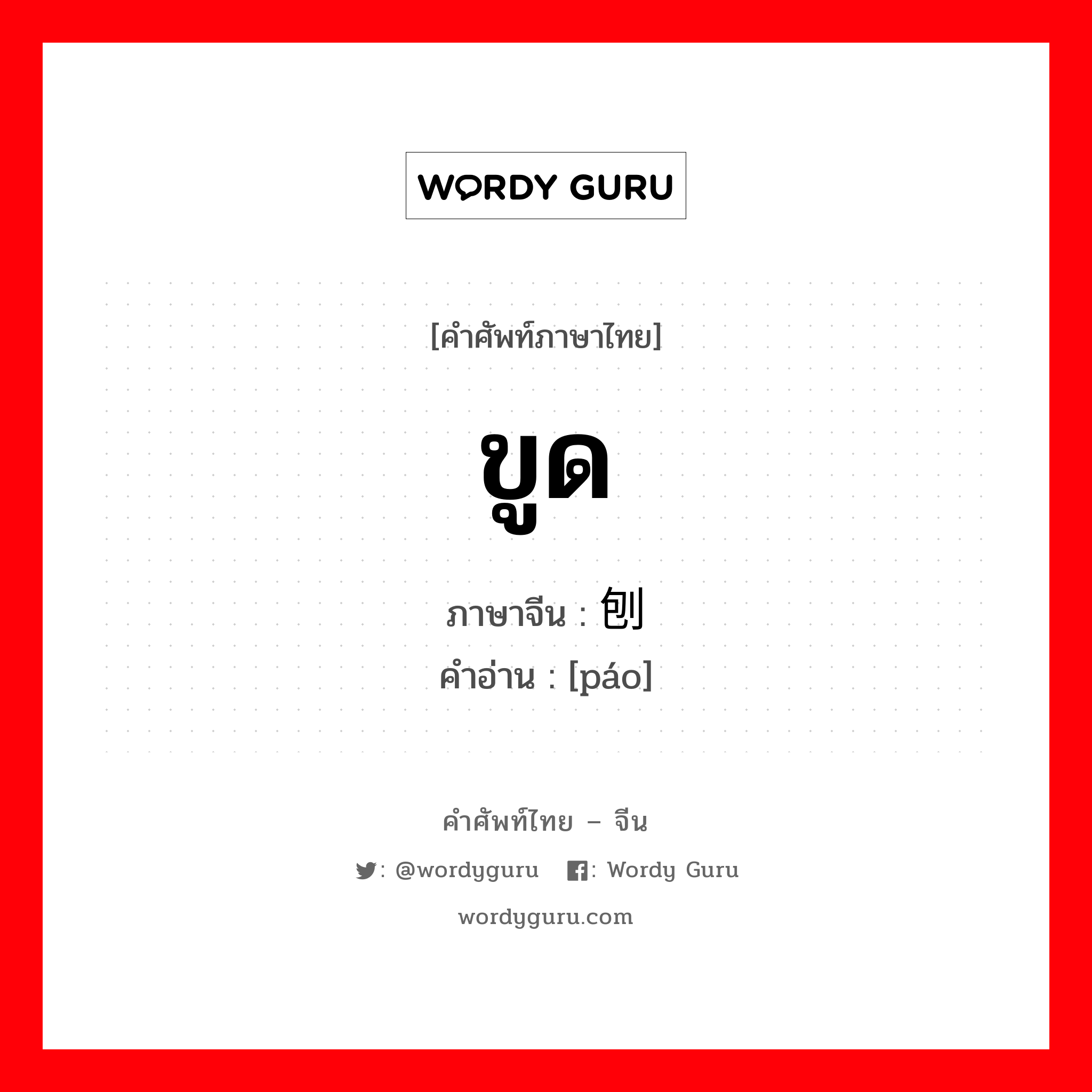 WORDY GURU

[คำศัพท์ภาษาไทย]

ขูด

ภาษาจีน : 刨
คำอ่าน : [páo]

คำศัพท์ไทย – จีน

: @wordyguru : Wordy Guru

wordyguru.com